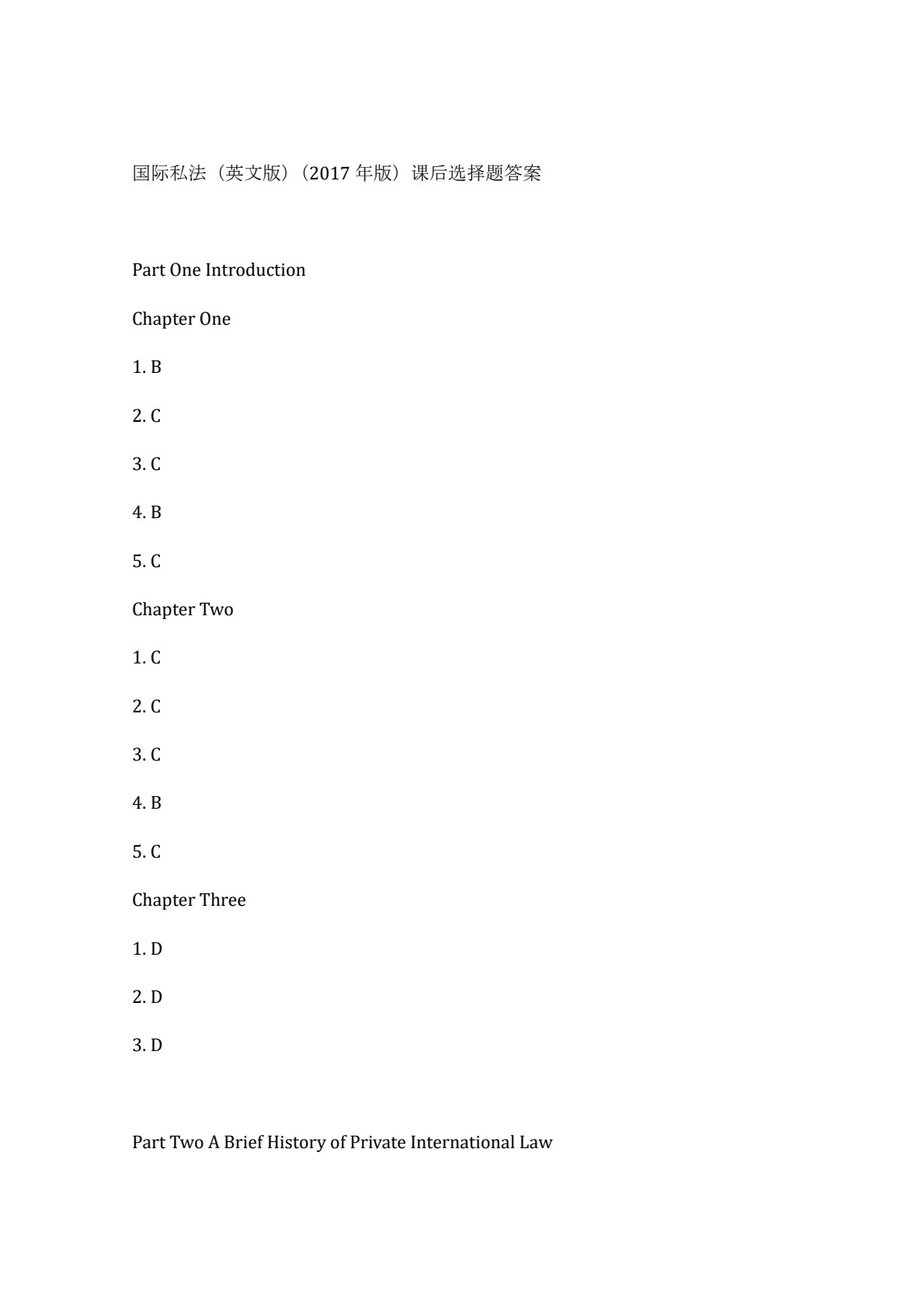 国际私法（英文版）（2017 年版）课后选择题答案

Part One Introduction

Chapter One

1. B

2. C

3. C

4. B

5. C

Chapter Two

1. C

2. C

3. C

4. B

5. C

Chapter Three

1. D

2. D

3. D

Part Two A Brief History of Private International Law